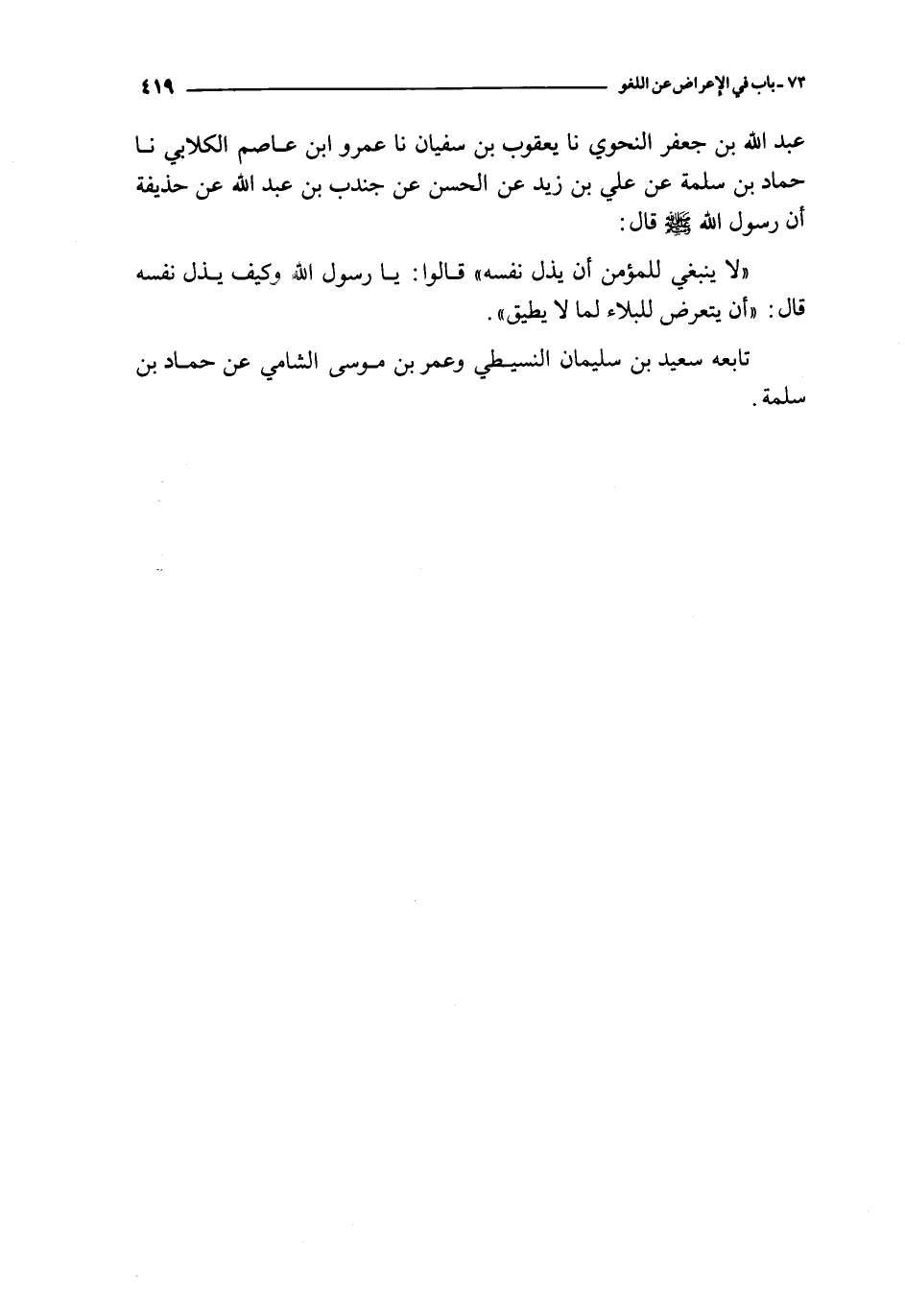 ٧٣ - باب في الإعراض عن اللغو ٤١٩

عبد الله بن جعفر النحوي نا يعقوب بن سفيان نا عمرو ابن عاصم الكلابي نا حماد بن سلمة عن علي بن زيد عن الحسن عن جندب بن عبد الله عن حذيفة أن رسول الله ﷺ قال:

«لا ينبغي للمؤمن أن يذل نفسه» قالوا: يا رسول الله وكيف يذل نفسه قال: «أن يتعرض للبلاء لما لا يطيق».

تابعه سعيد بن سليمان النسيطي وعمر بن موسى الشامي عن حماد بن سلمة.